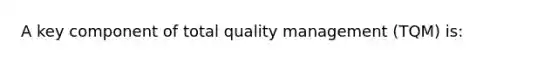 A key component of total quality management (TQM) is: